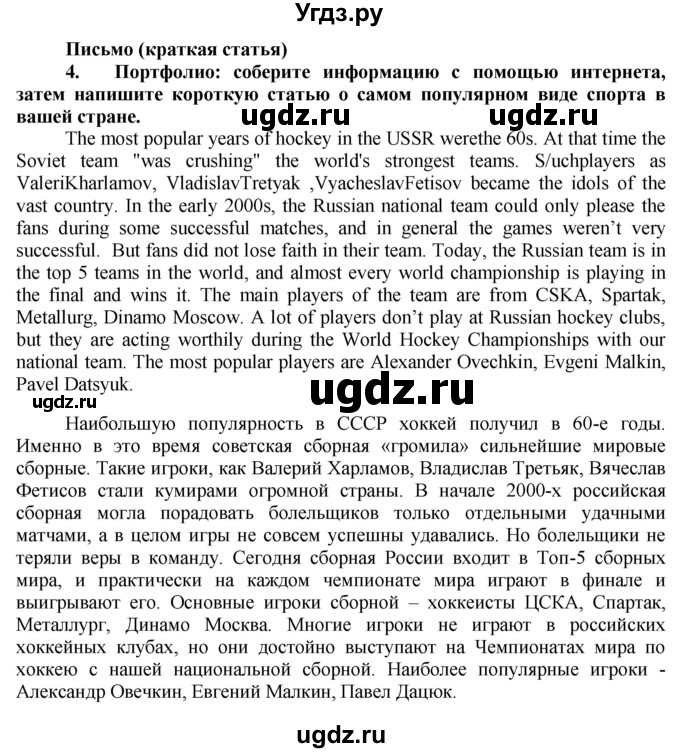 Угдз.ру

Письмо (краткая статья)

4. Портфолио: соберите информацию с помощью интернета, затем напишите короткую статью о самом популярном виде спорта в вашей стране.

ugdz.ru ugdz.ru

The most popular years of hockey in the USSR werethe 60s. At that time the Soviet team "was crushing" the world's strongest teams. S/uchplayers as ValeriKharlamov, VladislavTretyak ,VyacheslavFetisov became the idols of the vast country. In the early 2000s, the Russian national team could only please the fans during some successful matches, and in general the games weren't very successful. But fans did not lose faith in their team. Today, the Russian team is in the top 5 teams in the world, and almost every world championship is playing in the final and wins it. The main players of the team are from CSKA, Spartak, Metallurg, Dinamo Moscow. A lot of players don't play at Russian hockey clubs, but they are acting worthily during the World Hockey Championships with our national team. The most popular players are Alexander Ovechkin, Evgeni Malkin, Pavel Datsyuk.

ugdz.ru

ugdz.ru

Наибольшую популярность в СССР хоккей получил в 60-е годы. Именно в это время советская сборная «громила» сильнейшие мировые сборные. Такие игроки, как Валерий Харламов, Владислав Третьяк, Вячеслав Фетисов стали кумирами огромной страны. В начале 2000-х российская сборная могла порадовать болельщиков только отдельными удачными матчами, а в целом игры не совсем успешны удавались. Но болельщики не теряли веры в команду. Сегодня сборная России входит в Топ-5 сборных мира, и практически на каждом чемпионате мира играют в финале и выигрывают его. Основные игроки сборной – хоккеисты ЦСКА, Спартак, Металлург, Динамо Москва. Многие игроки не играют в российских хоккейных клубах, но они достойно выступают на Чемпионатах мира по хоккею с нашей национальной сборной. Наиболее популярные игроки - Александр Овечкин, Евгений Малкин, Павел Дацюк.

ugdz.ru